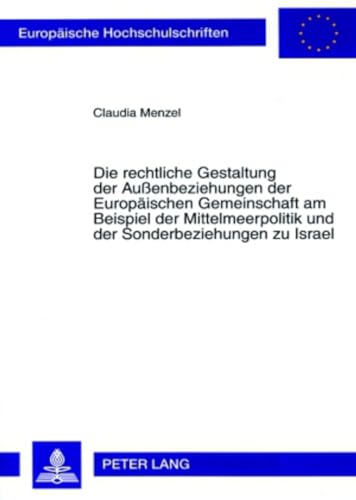 Europäische Hochschulschriften

Claudia Menzel

Die rechtliche Gestaltung der Außenbeziehungen der Europäischen Gemeinschaft am Beispiel der Mittelmeerpolitik und der Sonderbeziehungen zu Israel

PETER LANG